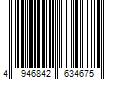 4 946842 634675